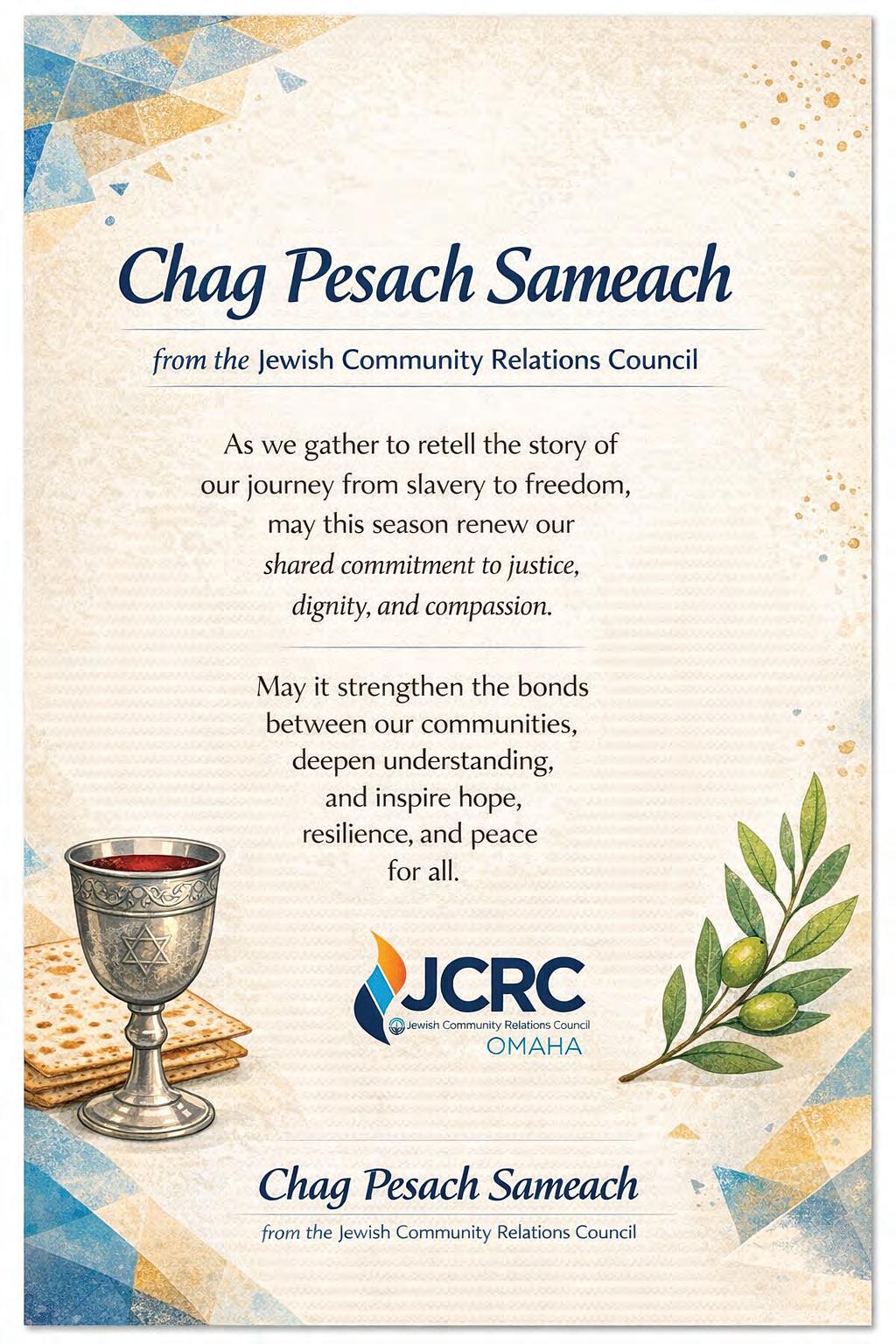 Chag Pesach Sameach

from the Jewish Community Relations Council

As we gather to retell the story of our journey from slavery to freedom, may this season renew our shared commitment to justice, dignity, and compassion.

May it strengthen the bonds between our communities, deepen understanding, and inspire hope, resilience, and peace for all.

JCRC
Jewish Community Relations Council
OMAHA

Chag Pesach Sameach

from the Jewish Community Relations Council